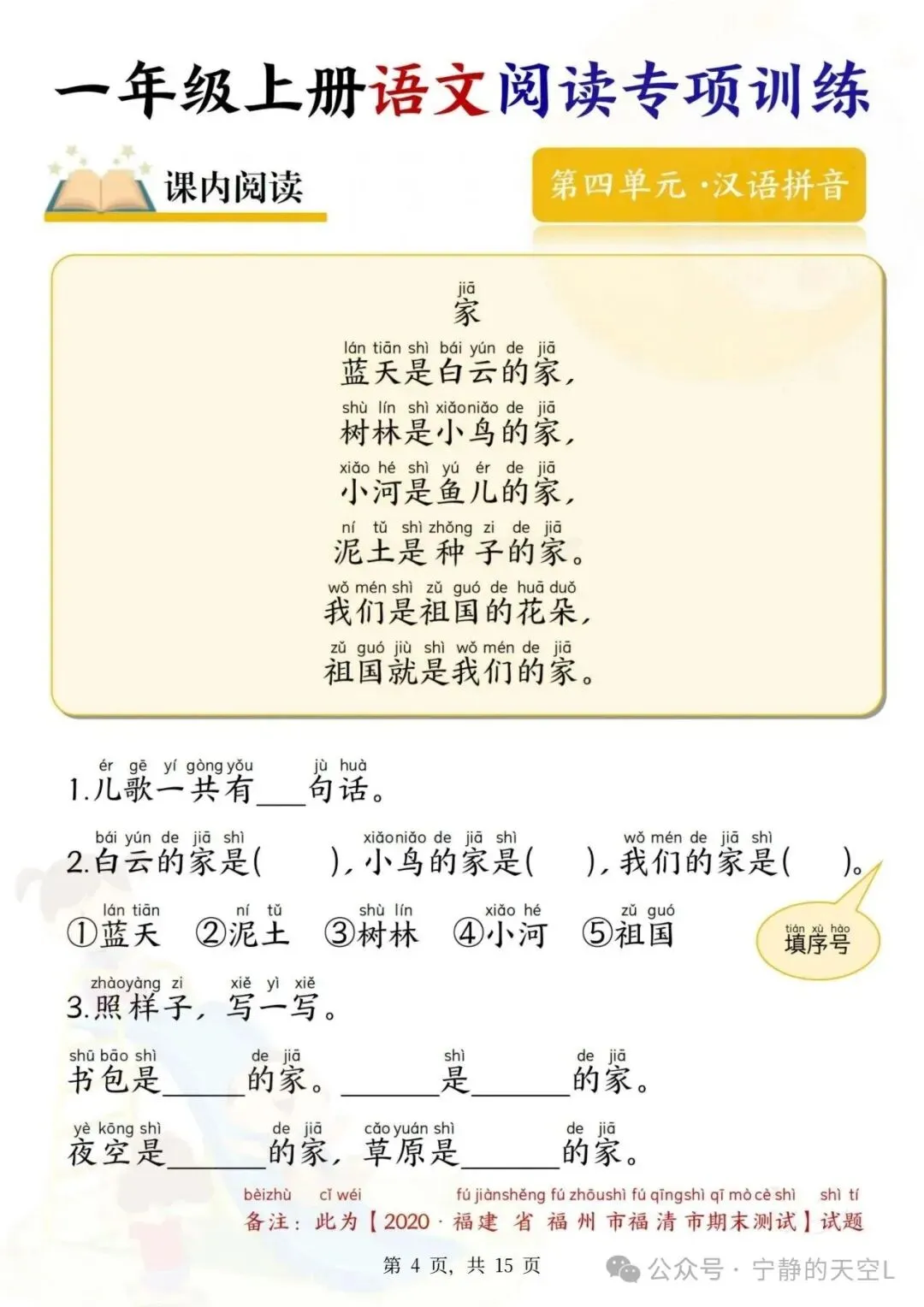 一年级上册语文阅读专项训练

课内阅读

第四单元·汉语拼音

jiā
家

lán tiān shì bái yún de jiā
蓝天是白云的家，

shù lín shì xiǎoniǎo de jiā
树林是小鸟的家，

xiǎo hé shì yú ér de jiā
小河是鱼儿的家，

ní tǔ shì zhǒng zi de jiā
泥土是种子的家。

wǒ mén shì zǔ guó de huā duǒ
我们是祖国的花朵，

zǔ guó jiù shì wǒ mén de jiā
祖国就是我们的家。

ér gē yí gòng yǒu jù huà
1.儿歌一共有____句话。

bái yún de jiā shì xiǎoniǎo de jiā shì wǒ mén de jiā shì
2.白云的家是（ ），小鸟的家是（ ），我们的家是（ ）。

lán tiān ní tǔ shù lín xiǎo hé zǔ guó
①蓝天 ②泥土 ③树林 ④小河 ⑤祖国

tián xù hào
填序号

zhàoyàng zi xiě yì xiě
3.照样子，写一写。

shū bāo shì de jiā shì de jiā
书包是____的家。____是____的家。

yè kōng shì de jiā cǎo yuán shì de jiā
夜空是____的家，草原是____的家。

bèizhù cǐ wéi fú jiànshěng fú zhōushì fú qīngshì qī mò cè shì shì tí
备注：此为【2020·福建省福州市福清市期末测试】试题

第4页，共15页

公众号·宁静的天空L